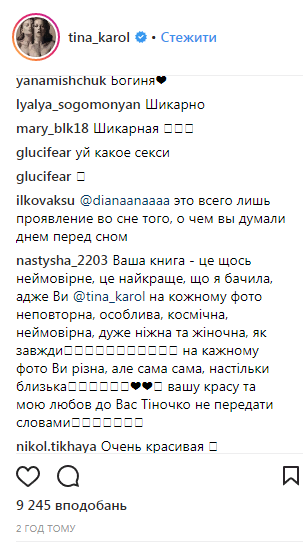 tina_karol • Стежити

yanamishchuk Богиня❤

lyalya_sogomonyan Шикарно

mary_blk18 Шикарная □□□

glucifear уй какое секси

glucifear □

ilkovaksu @dianaanaaaa это всего лишь проявление во сне того, о чем вы думали днем перед сном

nastysha_2203 Ваша книга - це щось неймовірне, це найкраще, що я бачила, адже Ви @tina_karol на кожному фото неповторна, особлива, космічна, неймовірна, дуже ніжна та жіночна, як завжди□□□□□□□□□□□ на кажному фото Ви різна, але сама сама, настільки близька□□□□□□❤❤□ вашу красу та мою любов до Вас Тіночко не передати словами□□□□□□□

nikol.tikhaya Очень красивая □

9 245 вподобань

2 ГОД ТОМУ